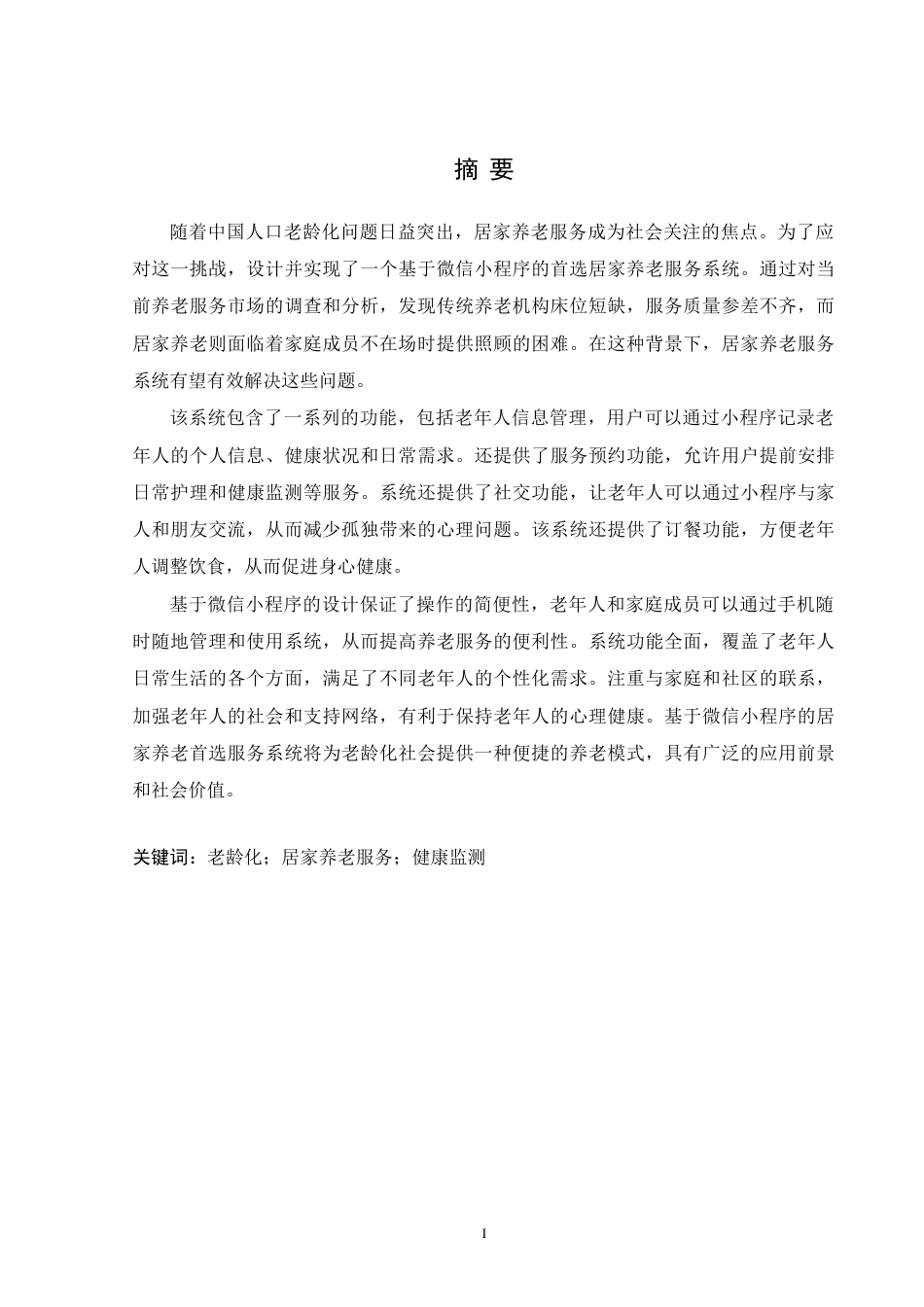 摘 要

随着中国人口老龄化问题日益突出，居家养老服务成为社会关注的焦点。为了应对这一挑战，设计并实现了一个基于微信小程序的首选居家养老服务系统。通过对当前养老服务市场的调查和分析，发现传统养老机构床位短缺，服务质量参差不齐，而居家养老则面临着家庭成员不在场时提供照顾的困难。在这种背景下，居家养老服务系统有望有效解决这些问题。

该系统包含了一系列的功能，包括老年人信息管理，用户可以通过小程序记录老年人的个人信息、健康状况和日常需求。还提供了服务预约功能，允许用户提前安排日常护理和健康监测等服务。系统还提供了社交功能，让老年人可以通过小程序与家人和朋友交流，从而减少孤独带来的心理问题。该系统还提供了订餐功能，方便老年人调整饮食，从而促进身心健康。

基于微信小程序的设计保证了操作的简便性，老年人和家庭成员可以通过手机随时随地管理和使用系统，从而提高养老服务的便利性。系统功能全面，覆盖了老年人日常生活的各个方面，满足了不同老年人的个性化需求。注重与家庭和社区的联系，加强老年人的社会和支持网络，有利于保持老年人的心理健康。基于微信小程序的居家养老首选服务系统将为老龄化社会提供一种便捷的养老模式，具有广泛的应用前景和社会价值。

关键词：老龄化；居家养老服务；健康监测

I